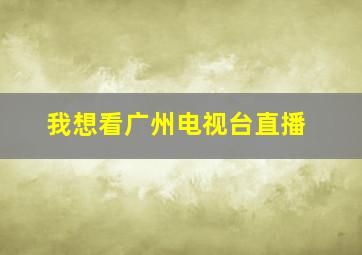 我想看广州电视台直播